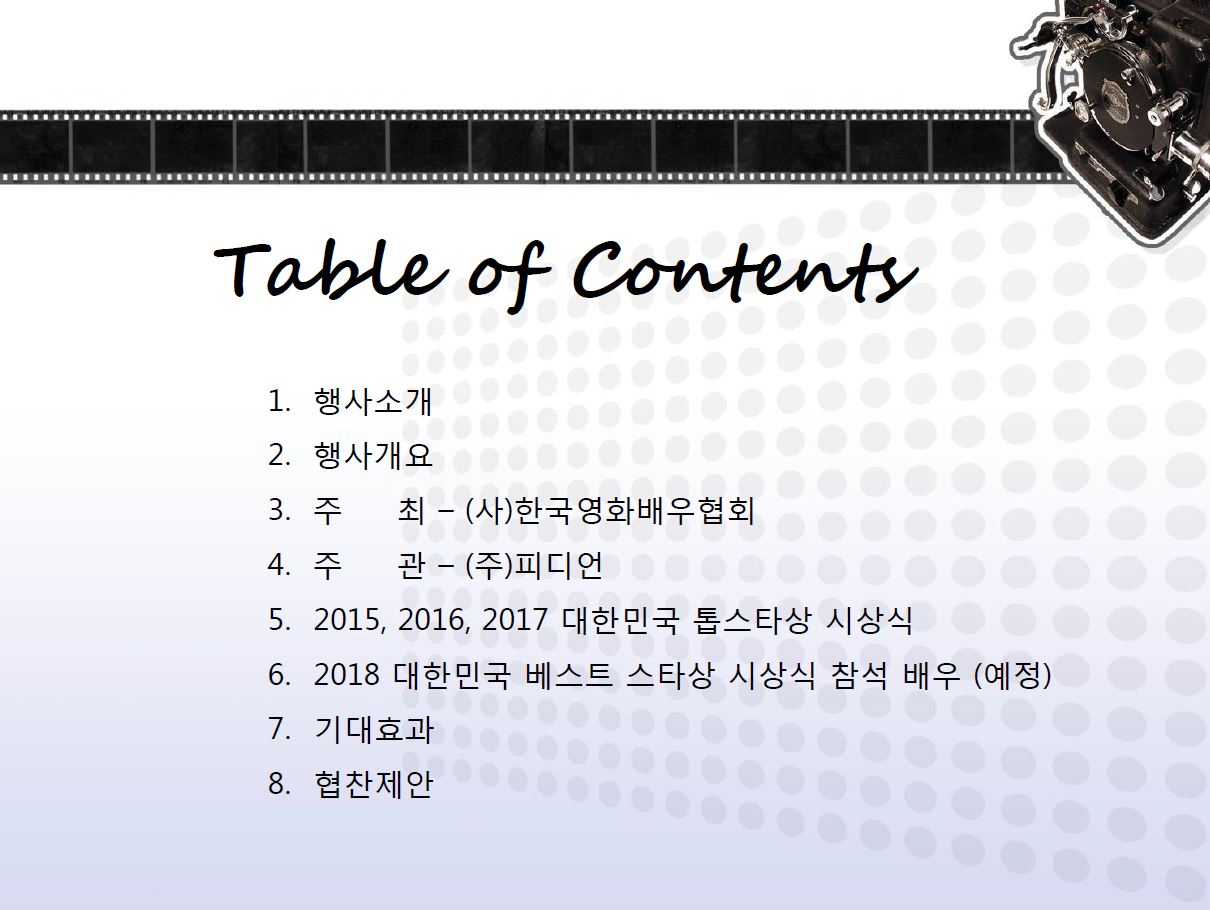 Table of Contents

1. 행사소개
2. 행사개요
3. 주 최 – (사)한국영화배우협회
4. 주 관 – (주)피디언
5. 2015, 2016, 2017 대한민국 톱스타상 시상식
6. 2018 대한민국 베스트 스타상 시상식 참석 배우 (예정)
7. 기대효과
8. 협찬제안